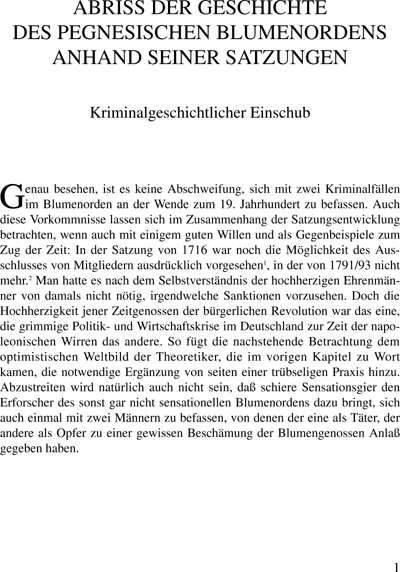 ABRISS DER GESCHICHTE
DES PEGNESISCHEN BLUMENORDENS
ANHAND SEINER SATZUNGEN

Kriminalgeschichtlicher Einschub

Genau besehen, ist es keine Abschweifung, sich mit zwei Kriminalfällen im Blumenorden an der Wende zum 19. Jahrhundert zu befassen. Auch diese Vorkommnisse lassen sich im Zusammenhang der Satzungsentwicklung betrachten, wenn auch mit einigem guten Willen und als Gegenbeispiele zum Zug der Zeit: In der Satzung von 1716 war noch die Möglichkeit des Ausschlusses von Mitgliedern ausdrücklich vorgesehen$^1$, in der von 1791/93 nicht mehr.$^2$ Man hatte es nach dem Selbstverständnis der hochherzigen Ehrenmänner von damals nicht nötig, irgendwelche Sanktionen vorzusehen. Doch die Hochherzigkeit jener Zeitgenossen der bürgerlichen Revolution war das eine, die grimmige Politik- und Wirtschaftskrise im Deutschland zur Zeit der napoleonischen Wirren das andere. So fügt die nachstehende Betrachtung dem optimistischen Weltbild der Theoretiker, die im vorigen Kapitel zu Wort kamen, die notwendige Ergänzung von seiten einer trübseligen Praxis hinzu. Abzustreiten wird natürlich auch nicht sein, daß schiere Sensationsgier den Erforscher des sonst gar nicht sensationellen Blumenordens dazu bringt, sich auch einmal mit zwei Männern zu befassen, von denen der eine als Täter, der andere als Opfer zu einer gewissen Beschämung der Blumengenossen Anlaß gegeben haben.

1